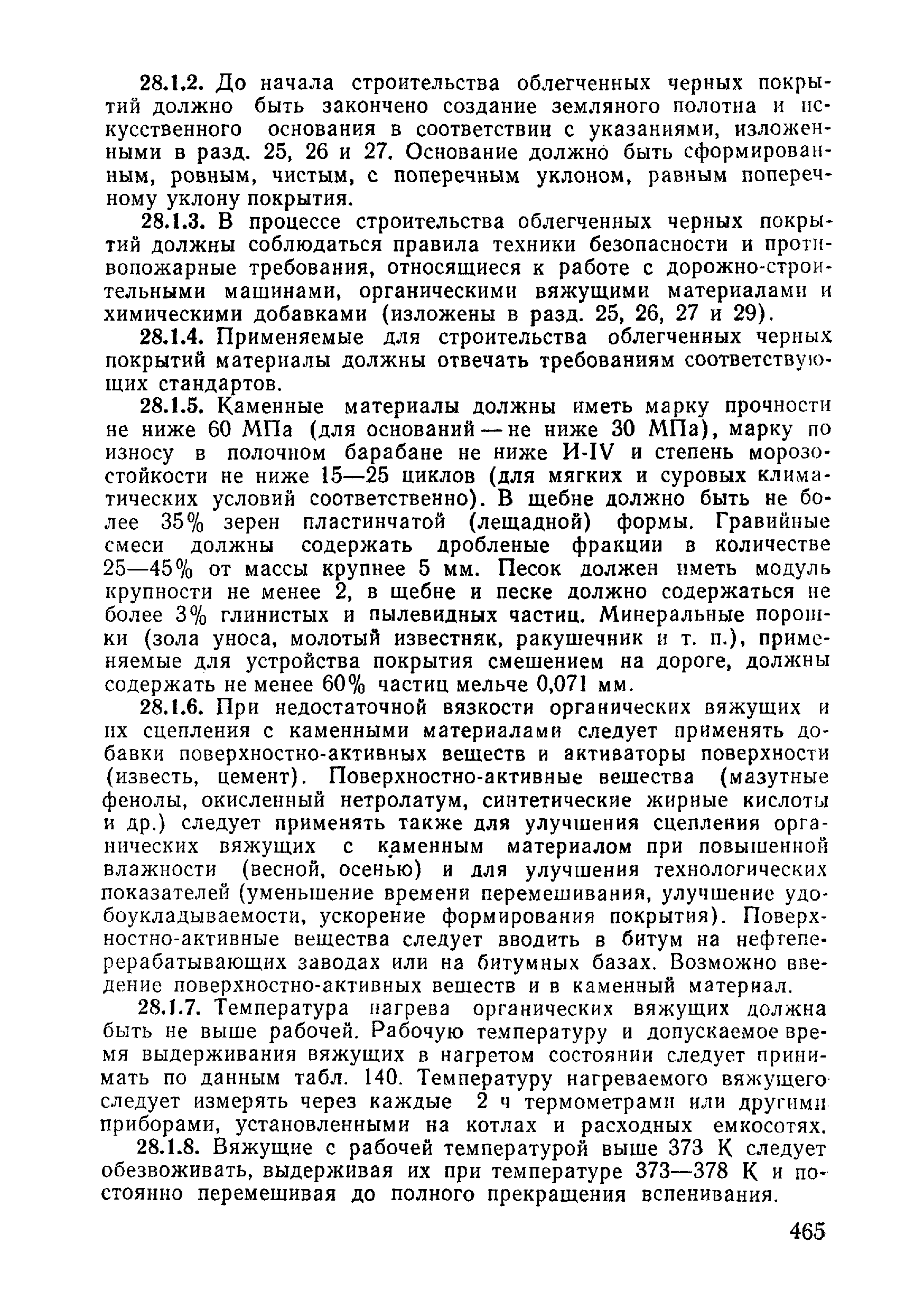 28.1.2. До начала строительства облегченных черных покрытий должно быть закончено создание земляного полотна и искусственного основания в соответствии с указаниями, изложенными в разд. 25, 26 и 27. Основание должно быть сформированным, ровным, чистым, с поперечным уклоном, равным поперечному уклону покрытия.

28.1.3. В процессе строительства облегченных черных покрытий должны соблюдаться правила техники безопасности и противопожарные требования, относящиеся к работе с дорожно-строительными машинами, органическими вяжущими материалами и химическими добавками (изложены в разд. 25, 26, 27 и 29).

28.1.4. Применяемые для строительства облегченных черных покрытий материалы должны отвечать требованиям соответствующих стандартов.

28.1.5. Каменные материалы должны иметь марку прочности не ниже 60 МПа (для оснований — не ниже 30 МПа), марку по износу в полочном барабане не ниже И-IV и степень морозостойкости не ниже 15—25 циклов (для мягких и суровых климатических условий соответственно). В щебне должно быть не более 35% зерен пластинчатой (лещадной) формы. Гравийные смеси должны содержать дробленые фракции в количестве 25—45% от массы крупнее 5 мм. Песок должен иметь модуль крупности не менее 2, в щебне и песке должно содержаться не более 3% глинистых и пылевидных частиц. Минеральные порошки (зола уноса, молотый известняк, ракушечник и т. п.), применяемые для устройства покрытия смешением на дороге, должны содержать не менее 60% частиц мельче 0,071 мм.

28.1.6. При недостаточной вязкости органических вяжущих и их сцепления с каменными материалами следует применять добавки поверхностно-активных веществ и активаторы поверхности (известь, цемент). Поверхностно-активные вещества (мазутные фенолы, окисленный нетролатум, синтетические жирные кислоты и др.) следует применять также для улучшения сцепления органических вяжущих с каменным материалом при повышенной влажности (весной, осенью) и для улучшения технологических показателей (уменьшение времени перемешивания, улучшение удобоукладываемости, ускорение формирования покрытия). Поверхностно-активные вещества следует вводить в битум на нефтеперерабатывающих заводах или на битумных базах. Возможно введение поверхностно-активных веществ и в каменный материал.

28.1.7. Температура нагрева органических вяжущих должна быть не выше рабочей. Рабочую температуру и допускаемое время выдерживания вяжущих в нагретом состоянии следует принимать по данным табл. 140. Температуру нагреваемого вяжущего следует измерять через каждые 2 ч термометрами или другими приборами, установленными на котлах и расходных емкосотях.

28.1.8. Вяжущие с рабочей температурой выше 373 К следует обезвоживать, выдерживая их при температуре 373—378 К и постоянно перемешивая до полного прекращения вспенивания.

465